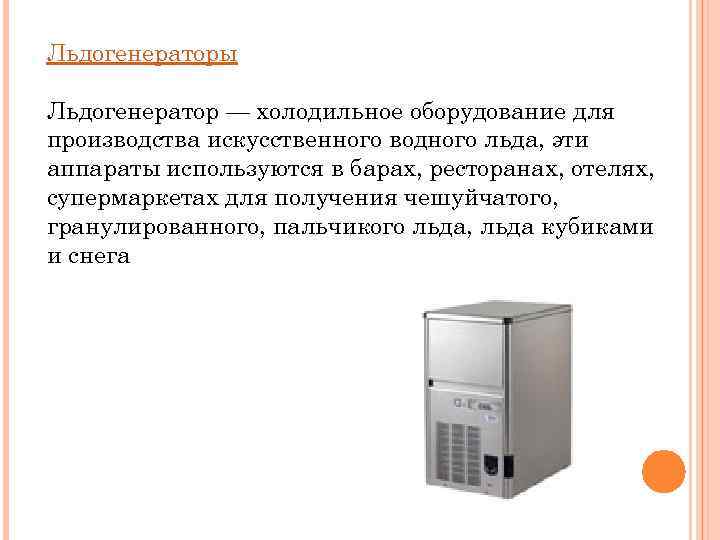 Льдогенераторы

Льдогенератор — холодильное оборудование для производства искусственного водного льда, эти аппараты используются в барах, ресторанах, отелях, супермаркетах для получения чешуйчатого, гранулированного, пальчикого льда, льда кубиками и снега